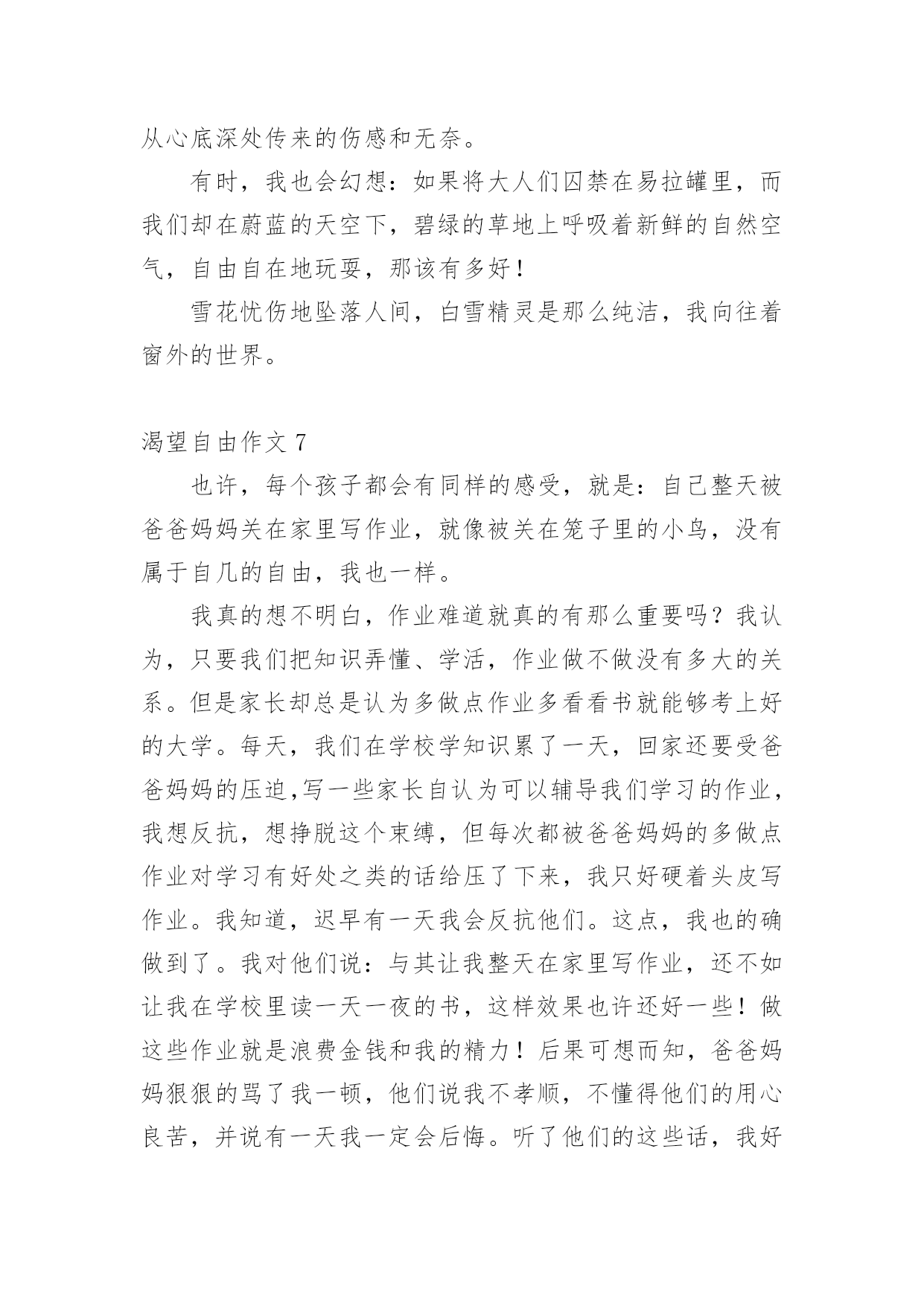 从心底深处传来的伤感和无奈。

有时，我也会幻想：如果将大人们囚禁在易拉罐里，而我们却在蔚蓝的天空下，碧绿的草地上呼吸着新鲜的自然空气，自由自在地玩耍，那该有多好！

雪花忧伤地坠落人间，白雪精灵是那么纯洁，我向往着窗外的世界。

渴望自由作文 7

也许，每个孩子都会有同样的感受，就是：自己整天被爸爸妈妈关在家里写作业，就像被关在笼子里的小鸟，没有属于自几的自由，我也一样。

我真的想不明白，作业难道就真的有那么重要吗？我认为，只要我们把知识弄懂、学活，作业做不做没有多大的关系。但是家长却总是认为多做点作业多看看书就能够考上好的大学。每天，我们在学校学知识累了一天，回家还要受爸爸妈妈的压迫,写一些家长自认为可以辅导我们学习的作业，我想反抗，想挣脱这个束缚，但每次都被爸爸妈妈的多做点作业对学习有好处之类的话给压了下来，我只好硬着头皮写作业。我知道，迟早有一天我会反抗他们。这点，我也的确做到了。我对他们说：与其让我整天在家里写作业，还不如让我在学校里读一天一夜的书，这样效果也许还好一些！做这些作业就是浪费金钱和我的精力！后果可想而知，爸爸妈妈狠狠的骂了我一顿，他们说我不孝顺，不懂得他们的用心良苦，并说有一天我一定会后悔。听了他们的这些话，我好